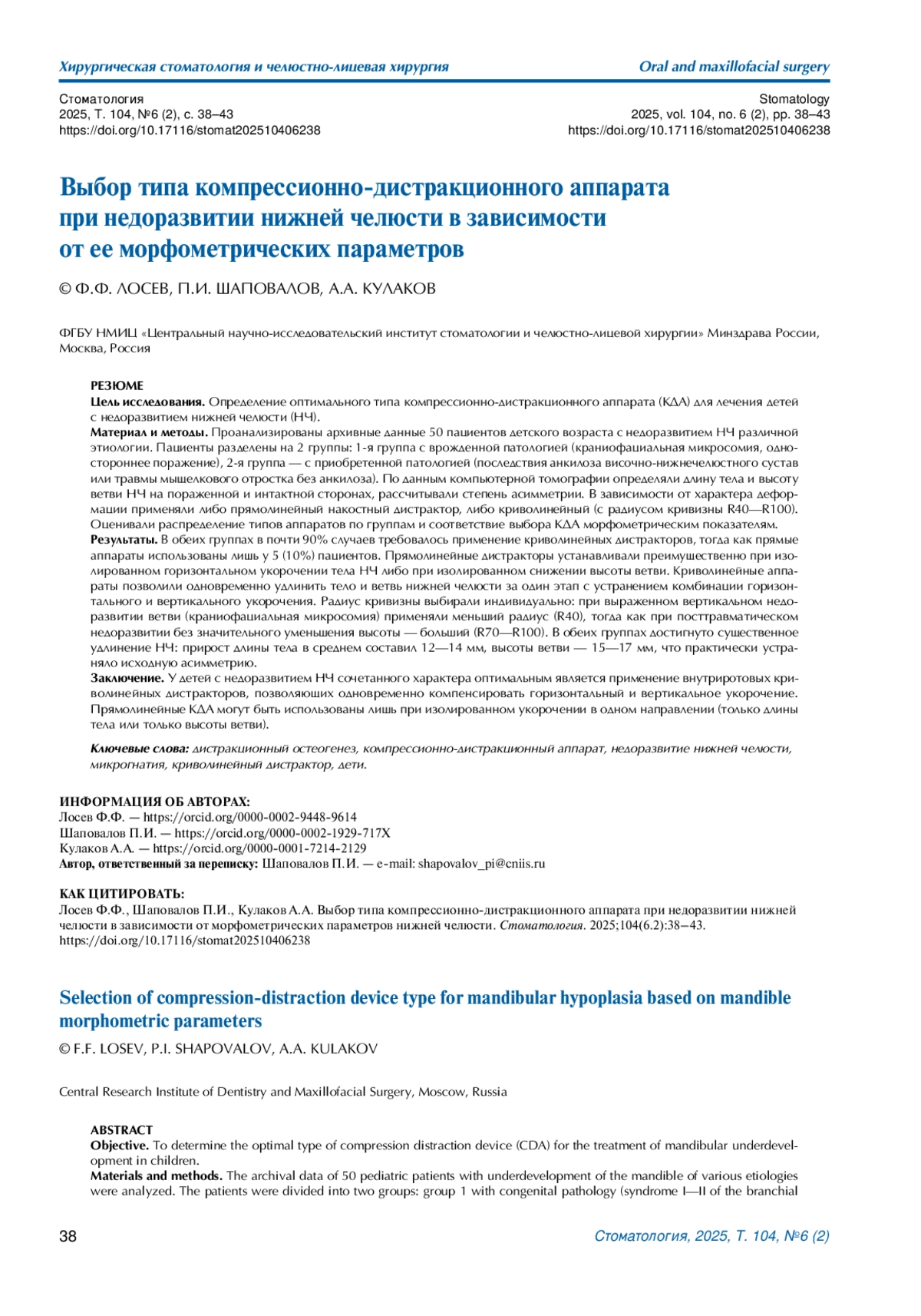 Хирургическая стоматология и челюстно-лицевая хирургия

Oral and maxillofacial surgery

Стоматология
2025, Т. 104, №6 (2), с. 38–43
https://doi.org/10.17116/stomat202510406238

Stomatology
2025, vol. 104, no. 6 (2), pp. 38–43
https://doi.org/10.17116/stomat202510406238

Выбор типа компрессионно-дистракционного аппарата при недоразвитии нижней челюсти в зависимости от ее морфометрических параметров

© Ф.Ф. ЛОСЕВ, П.И. ШАПОВАЛОВ, А.А. КУЛАКОВ

ФГБУ НМИЦ «Центральный научно-исследовательский институт стоматологии и челюстно-лицевой хирургии» Минздрава России, Москва, Россия

РЕЗЮМЕ
Цель исследования. Определение оптимального типа компрессионно-дистракционного аппарата (КДА) для лечения детей с недоразвитием нижней челюсти (НЧ).
Материал и методы. Проанализированы архивные данные 50 пациентов детского возраста с недоразвитием НЧ различной этиологии. Пациенты разделены на 2 группы: 1-я группа с врожденной патологией (краниофациальная микросомия, одностороннее поражение), 2-я группа — с приобретенной патологией (последствия анкилоза височно-нижнечелюстного сустав или травмы мыщелкового отростка без анкилоза). По данным компьютерной томографии определяли длину тела и высоту ветви НЧ на пораженной и интактной сторонах, рассчитывали степень асимметрии. В зависимости от характера деформации применяли либо прямолинейный накостный дистрактор, либо криволинейный (с радиусом кривизны R40—R100). Оценивали распределение типов аппаратов по группам и соответствие выбора КДА морфометрическим показателям.
Результаты. В обеих группах в почти 90% случаев требовалось применение криволинейных дистракторов, тогда как прямые аппараты использованы лишь у 5 (10%) пациентов. Прямолинейные дистракторы устанавливали преимущественно при изолированном горизонтальном укорочении тела НЧ либо при изолированном снижении высоты ветви. Криволинейные аппараты позволили одновременно удлинить тело и ветвь нижней челюсти за один этап с устранением комбинации горизонтального и вертикального укорочения. Радиус кривизны выбирали индивидуально: при выраженном вертикальном недоразвитии ветви (краниофациальная микросомия) применяли меньший радиус (R40), тогда как при посттравматическом недоразвитии без значительного уменьшения высоты — больший (R70—R100). В обеих группах достигнуто существенное удлинение НЧ: прирост длины тела в среднем составил 12—14 мм, высоты ветви — 15—17 мм, что практически устраняло исходную асимметрию.
Заключение. У детей с недоразвитием НЧ сочетанного характера оптимальным является применение внутриротовых криволинейных дистракторов, позволяющих одновременно компенсировать горизонтальный и вертикальное укорочение. Прямолинейные КДА могут быть использованы лишь при изолированном укорочении в одном направлении (только длины тела или только высоты ветви).

Ключевые слова: дистракционный остеогенез, компрессионно-дистракционный аппарат, недоразвитие нижней челюсти, микрогнатия, криволинейный дистрактор, дети.

ИНФОРМАЦИЯ ОБ АВТОРАХ:
Лосев Ф.Ф. — https://orcid.org/0000-0002-9448-9614
Шаповалов П.И. — https://orcid.org/0000-0002-1929-717X
Кулаков А.А. — https://orcid.org/0000-0001-7214-2129
Автор, ответственный за переписку: Шаповалов П.И. — e-mail: shapovalov_pi@cniis.ru

КАК ЦИТИРОВАТЬ:
Лосев Ф.Ф., Шаповалов П.И., Кулаков А.А. Выбор типа компрессионно-дистракционного аппарата при недоразвитии нижней челюсти в зависимости от морфометрических параметров нижней челюсти. Стоматология. 2025;104(6.2):38–43. https://doi.org/10.17116/stomat202510406238

Selection of compression-distraction device type for mandibular hypoplasia based on mandible morphometric parameters

© F.F. LOSEV, P.I. SHAPOVALOV, A.A. KULAKOV

Central Research Institute of Dentistry and Maxillofacial Surgery, Moscow, Russia

ABSTRACT
Objective. To determine the optimal type of compression distraction device (CDA) for the treatment of mandibular underdevelopment in children.
Materials and methods. The archival data of 50 pediatric patients with underdevelopment of the mandible of various etiologies were analyzed. The patients were divided into two groups: group 1 with congenital pathology (syndrome I—II of the branchial

38

Стоматология, 2025, Т. 104, №6 (2)